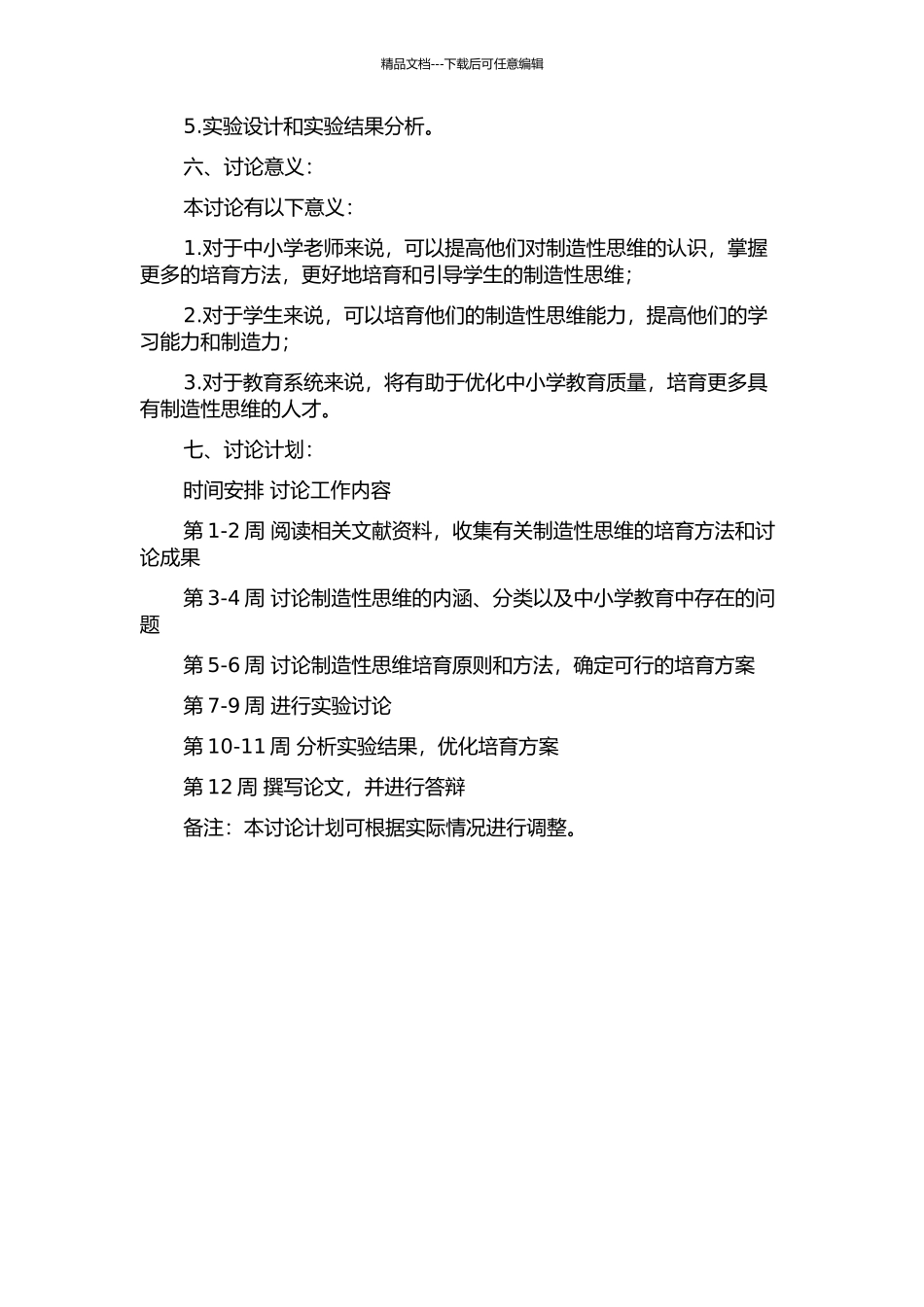 精品文档---下载后可任意编辑

5.实验设计和实验结果分析。

六、讨论意义：

本讨论有以下意义：

1.对于中小学老师来说，可以提高他们对制造性思维的认识，掌握更多的培育方法，更好地培育和引导学生的制造性思维；

2.对于学生来说，可以培育他们的制造性思维能力，提高他们的学习能力和制造力；

3.对于教育系统来说，将有助于优化中小学教育质量，培育更多具有制造性思维的人才。

七、讨论计划：

时间安排 讨论工作内容

第 1-2 周 阅读相关文献资料，收集有关制造性思维的培育方法和讨论成果

第 3-4 周 讨论制造性思维的内涵、分类以及中小学教育中存在的问题

第 5-6 周 讨论制造性思维培育原则和方法，确定可行的培育方案

第 7-9 周 进行实验讨论

第 10-11 周 分析实验结果，优化培育方案

第 12 周 撰写论文，并进行答辩

备注：本讨论计划可根据实际情况进行调整。